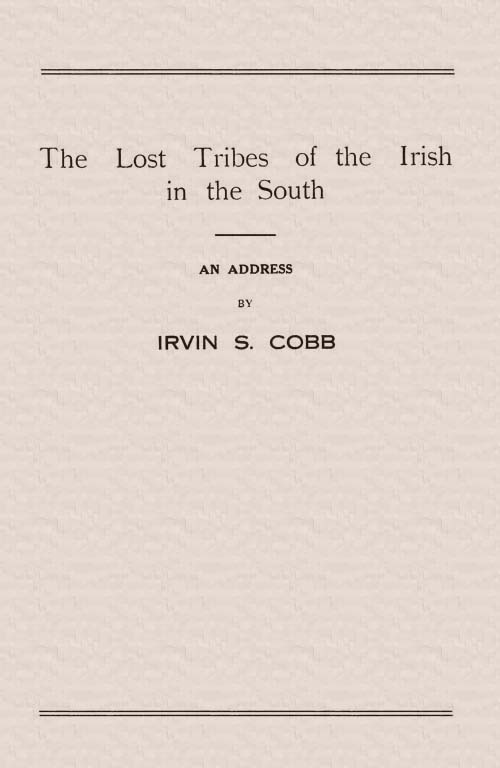 The Lost Tribes of the Irish in the South

AN ADDRESS

BY

IRVIN S. COBB